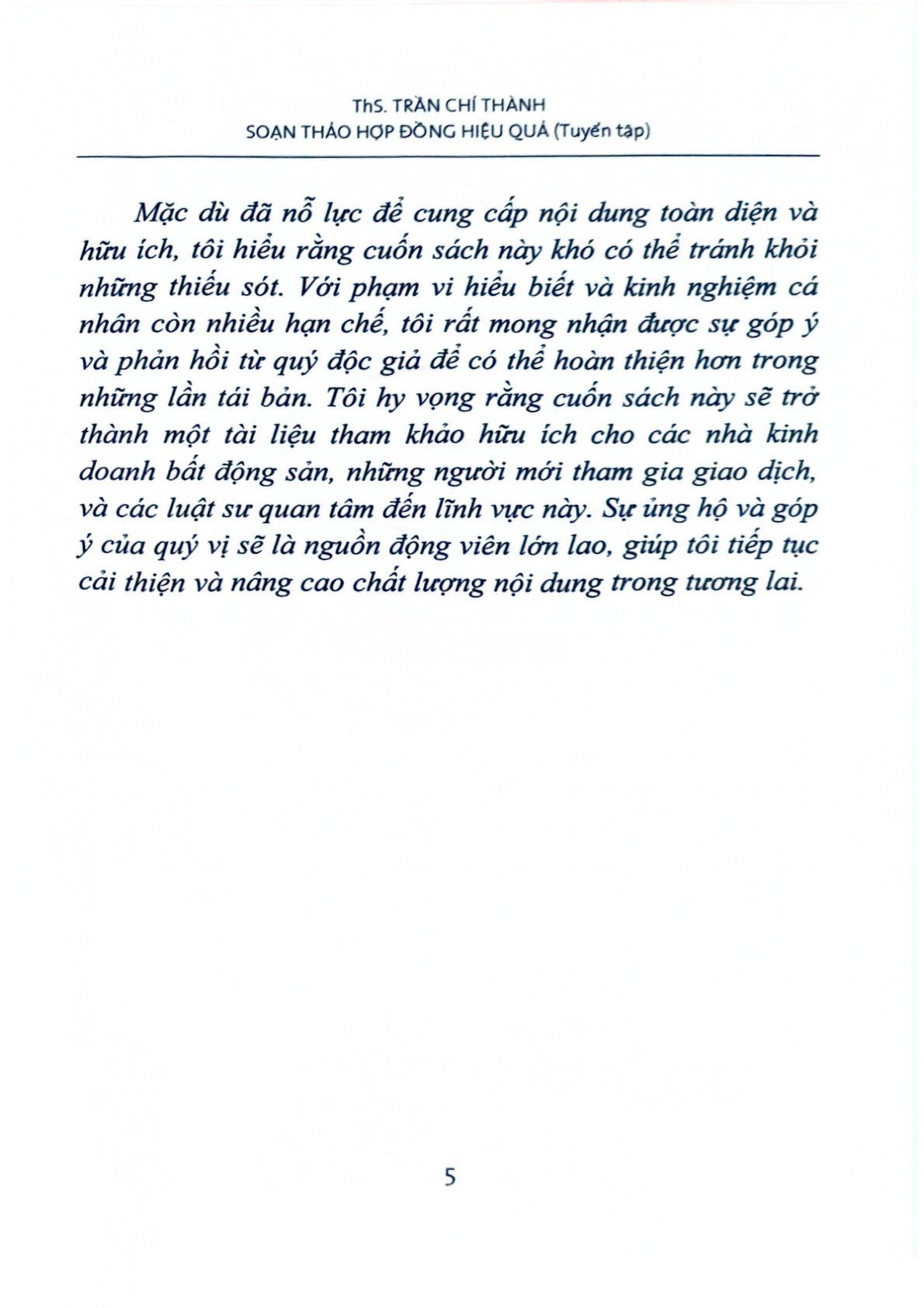 ThS. TRẦN CHÍ THÀNH
SOẠN THẢO HỢP ĐỒNG HIỆU QUẢ (Tuyển tập)

Mặc dù đã nỗ lực để cung cấp nội dung toàn diện và hữu ích, tôi hiểu rằng cuốn sách này khó có thể tránh khỏi những thiếu sót. Với phạm vi hiểu biết và kinh nghiệm cá nhân còn nhiều hạn chế, tôi rất mong nhận được sự góp ý và phản hồi từ quý độc giả để có thể hoàn thiện hơn trong những lần tái bản. Tôi hy vọng rằng cuốn sách này sẽ trở thành một tài liệu tham khảo hữu ích cho các nhà kinh doanh bất động sản, những người mới tham gia giao dịch, và các luật sư quan tâm đến lĩnh vực này. Sự ủng hộ và góp ý của quý vị sẽ là nguồn động viên lớn lao, giúp tôi tiếp tục cải thiện và nâng cao chất lượng nội dung trong tương lai.

5